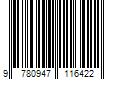 9 780947 116422